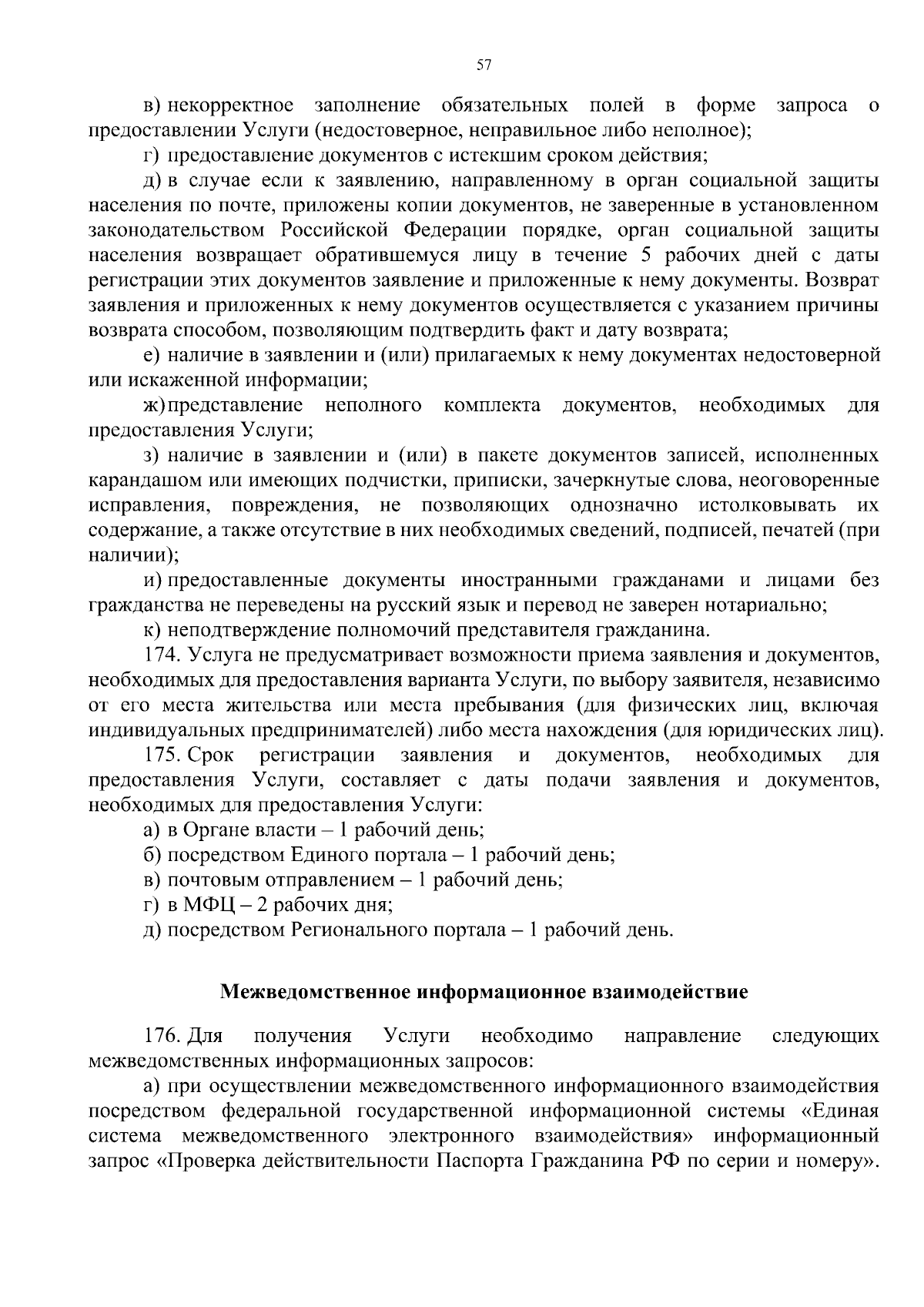 57

в) некорректное заполнение обязательных полей в форме запроса о предоставлении Услуги (недостоверное, неправильное либо неполное);

г) предоставление документов с истекшим сроком действия;

д) в случае если к заявлению, направленному в орган социальной защиты населения по почте, приложены копии документов, не заверенные в установленном законодательством Российской Федерации порядке, орган социальной защиты населения возвращает обратившемуся лицу в течение 5 рабочих дней с даты регистрации этих документов заявление и приложенные к нему документы. Возврат заявления и приложенных к нему документов осуществляется с указанием причины возврата способом, позволяющим подтвердить факт и дату возврата;

е) наличие в заявлении и (или) прилагаемых к нему документах недостоверной или искаженной информации;

ж) представление неполного комплекта документов, необходимых для предоставления Услуги;

з) наличие в заявлении и (или) в пакете документов записей, исполненных карандашом или имеющих подчистки, приписки, зачеркнутые слова, неоговоренные исправления, повреждения, не позволяющих однозначно истолковывать их содержание, а также отсутствие в них необходимых сведений, подписей, печатей (при наличии);

и) предоставленные документы иностранными гражданами и лицами без гражданства не переведены на русский язык и перевод не заверен нотариально;

к) неподтверждение полномочий представителя гражданина.

174. Услуга не предусматривает возможности приема заявления и документов, необходимых для предоставления варианта Услуги, по выбору заявителя, независимо от его места жительства или места пребывания (для физических лиц, включая индивидуальных предпринимателей) либо места нахождения (для юридических лиц).

175. Срок регистрации заявления и документов, необходимых для предоставления Услуги, составляет с даты подачи заявления и документов, необходимых для предоставления Услуги:

а) в Органе власти – 1 рабочий день;

б) посредством Единого портала – 1 рабочий день;

в) почтовым отправлением – 1 рабочий день;

г) в МФЦ – 2 рабочих дня;

д) посредством Регионального портала – 1 рабочий день.

Межведомственное информационное взаимодействие

176. Для получения Услуги необходимо направление следующих межведомственных информационных запросов:

а) при осуществлении межведомственного информационного взаимодействия посредством федеральной государственной информационной системы «Единая система межведомственного электронного взаимодействия» информационный запрос «Проверка действительности Паспорта Гражданина РФ по серии и номеру».